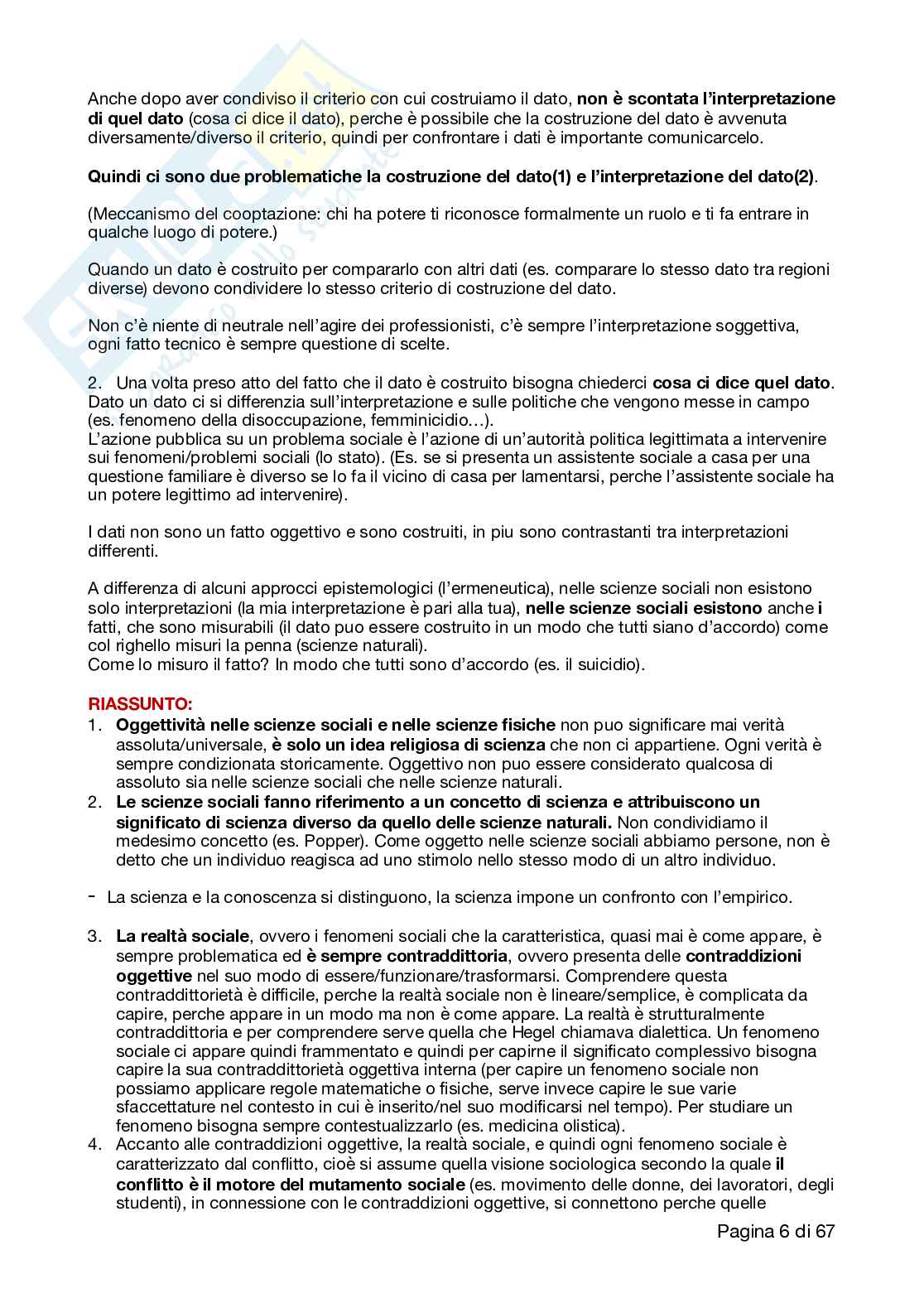 Anche dopo aver condiviso il criterio con cui costruiamo il dato, non è scontata l'interpretazione di quel dato (cosa ci dice il dato), perche è possibile che la costruzione del dato è avvenuta diversamente/diverso il criterio, quindi per confrontare i dati è importante comunicarcelo.

Quindi ci sono due problematiche la costruzione del dato(1) e l'interpretazione del dato(2).

(Meccanismo del cooptazione: chi ha potere ti riconosce formalmente un ruolo e ti fa entrare in qualche luogo di potere.)

Quando un dato è costruito per compararlo con altri dati (es. comparare lo stesso dato tra regioni diverse) devono condividere lo stesso criterio di costruzione del dato.

Non c'è niente di neutrale nell'agire dei professionisti, c'è sempre l'interpretazione soggettiva, ogni fatto tecnico è sempre questione di scelte.

2. Una volta preso atto del fatto che il dato è costruito bisogna chiederci cosa ci dice quel dato. Dato un dato ci si differenzia sull'interpretazione e sulle politiche che vengono messe in campo (es. fenomeno della disoccupazione, femminicidio…).
L'azione pubblica su un problema sociale è l'azione di un'autorità politica legittimata a intervenire sui fenomeni/problemi sociali (lo stato). (Es. se si presenta un assistente sociale a casa per una questione familiare è diverso se lo fa il vicino di casa per lamentarsi, perche l'assistente sociale ha un potere legittimo ad intervenire).

I dati non sono un fatto oggettivo e sono costruiti, in piu sono contrastanti tra interpretazioni differenti.

A differenza di alcuni approcci epistemologici (l'ermeneutica), nelle scienze sociali non esistono solo interpretazioni (la mia interpretazione è pari alla tua), nelle scienze sociali esistono anche i fatti, che sono misurabili (il dato puo essere costruito in un modo che tutti siano d'accordo) come col righello misuri la penna (scienze naturali).
Come lo misuro il fatto? In modo che tutti sono d'accordo (es. il suicidio).

RIASSUNTO:
1. Oggettività nelle scienze sociali e nelle scienze fisiche non puo significare mai verità assoluta/universale, è solo un idea religiosa di scienza che non ci appartiene. Ogni verità è sempre condizionata storicamente. Oggettivo non puo essere considerato qualcosa di assoluto sia nelle scienze sociali che nelle scienze naturali.
2. Le scienze sociali fanno riferimento a un concetto di scienza e attribuiscono un significato di scienza diverso da quello delle scienze naturali. Non condividiamo il medesimo concetto (es. Popper). Come oggetto nelle scienze sociali abbiamo persone, non è detto che un individuo reagisca ad uno stimolo nello stesso modo di un altro individuo.

- La scienza e la conoscenza si distinguono, la scienza impone un confronto con l'empirico.

3. La realtà sociale, ovvero i fenomeni sociali che la caratteristica, quasi mai è come appare, è sempre problematica ed è sempre contraddittoria, ovvero presenta delle contraddizioni oggettive nel suo modo di essere/funzionare/trasformarsi. Comprendere questa contraddittorietà è difficile, perche la realtà sociale non è lineare/semplice, è complicata da capire, perche appare in un modo ma non è come appare. La realtà è strutturalmente contraddittoria e per comprendere serve quella che Hegel chiamava dialettica. Un fenomeno sociale ci appare quindi frammentato e quindi per capirne il significato complessivo bisogna capire la sua contraddittorietà oggettiva interna (per capire un fenomeno sociale non possiamo applicare regole matematiche o fisiche, serve invece capire le sue varie sfaccettature nel contesto in cui è inserito/nel suo modificarsi nel tempo). Per studiare un fenomeno bisogna sempre contestualizzarlo (es. medicina olistica).
4. Accanto alle contraddizioni oggettive, la realtà sociale, e quindi ogni fenomeno sociale è caratterizzato dal conflitto, cioè si assume quella visione sociologica secondo la quale il conflitto è il motore del mutamento sociale (es. movimento delle donne, dei lavoratori, degli studenti), in connessione con le contraddizioni oggettive, si connettono perche quelle

Pagina 6 di 67